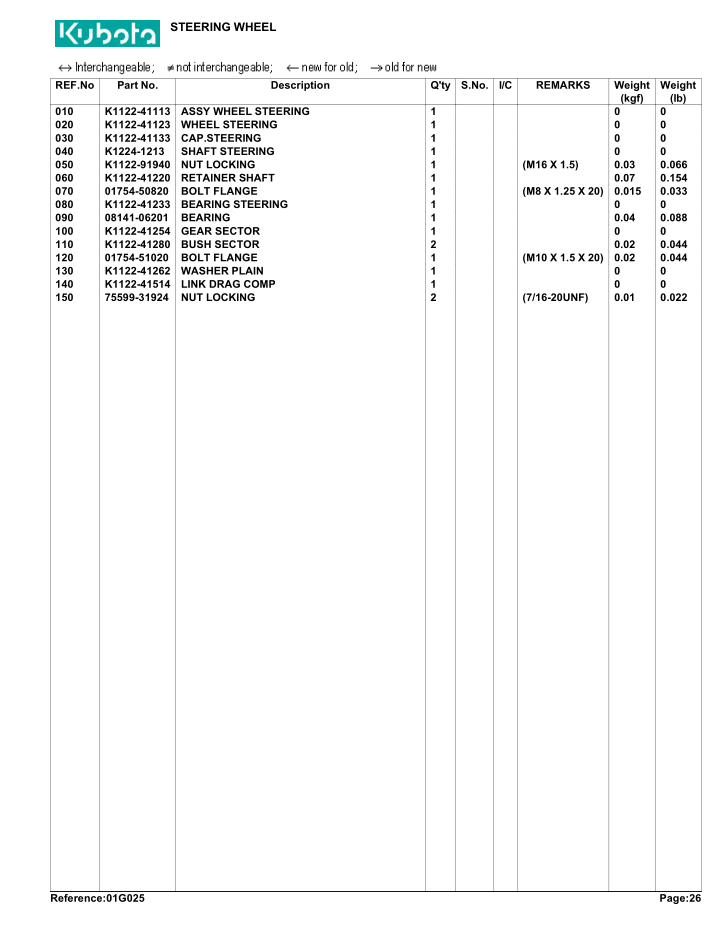 Kubota STEERING WHEEL

↔ Interchangeable; ≠ not interchangeable; ← new for old; → old for new

| REF.No | Part No. | Description | Q'ty | S.No. | I/C | REMARKS | Weight (kgf) | Weight (lb) |
|---|---|---|---|---|---|---|---|---|
| 010 | K1122-41113 | ASSY WHEEL STEERING | 1 | | | | 0 | 0 |
| 020 | K1122-41123 | WHEEL STEERING | 1 | | | | 0 | 0 |
| 030 | K1122-41133 | CAP.STEERING | 1 | | | | 0 | 0 |
| 040 | K1224-1213 | SHAFT STEERING | 1 | | | | 0 | 0 |
| 050 | K1122-91940 | NUT LOCKING | 1 | | | (M16 X 1.5) | 0.03 | 0.066 |
| 060 | K1122-41220 | RETAINER SHAFT | 1 | | | | 0.07 | 0.154 |
| 070 | 01754-50820 | BOLT FLANGE | 1 | | | (M8 X 1.25 X 20) | 0.015 | 0.033 |
| 080 | K1122-41233 | BEARING STEERING | 1 | | | | 0 | 0 |
| 090 | 08141-06201 | BEARING | 1 | | | | 0.04 | 0.088 |
| 100 | K1122-41254 | GEAR SECTOR | 1 | | | | 0 | 0 |
| 110 | K1122-41280 | BUSH SECTOR | 2 | | | | 0.02 | 0.044 |
| 120 | 01754-51020 | BOLT FLANGE | 1 | | | (M10 X 1.5 X 20) | 0.02 | 0.044 |
| 130 | K1122-41262 | WASHER PLAIN | 1 | | | | 0 | 0 |
| 140 | K1122-41514 | LINK DRAG COMP | 1 | | | | 0 | 0 |
| 150 | 75599-31924 | NUT LOCKING | 2 | | | (7/16-20UNF) | 0.01 | 0.022 |

Reference:01G025 Page:26